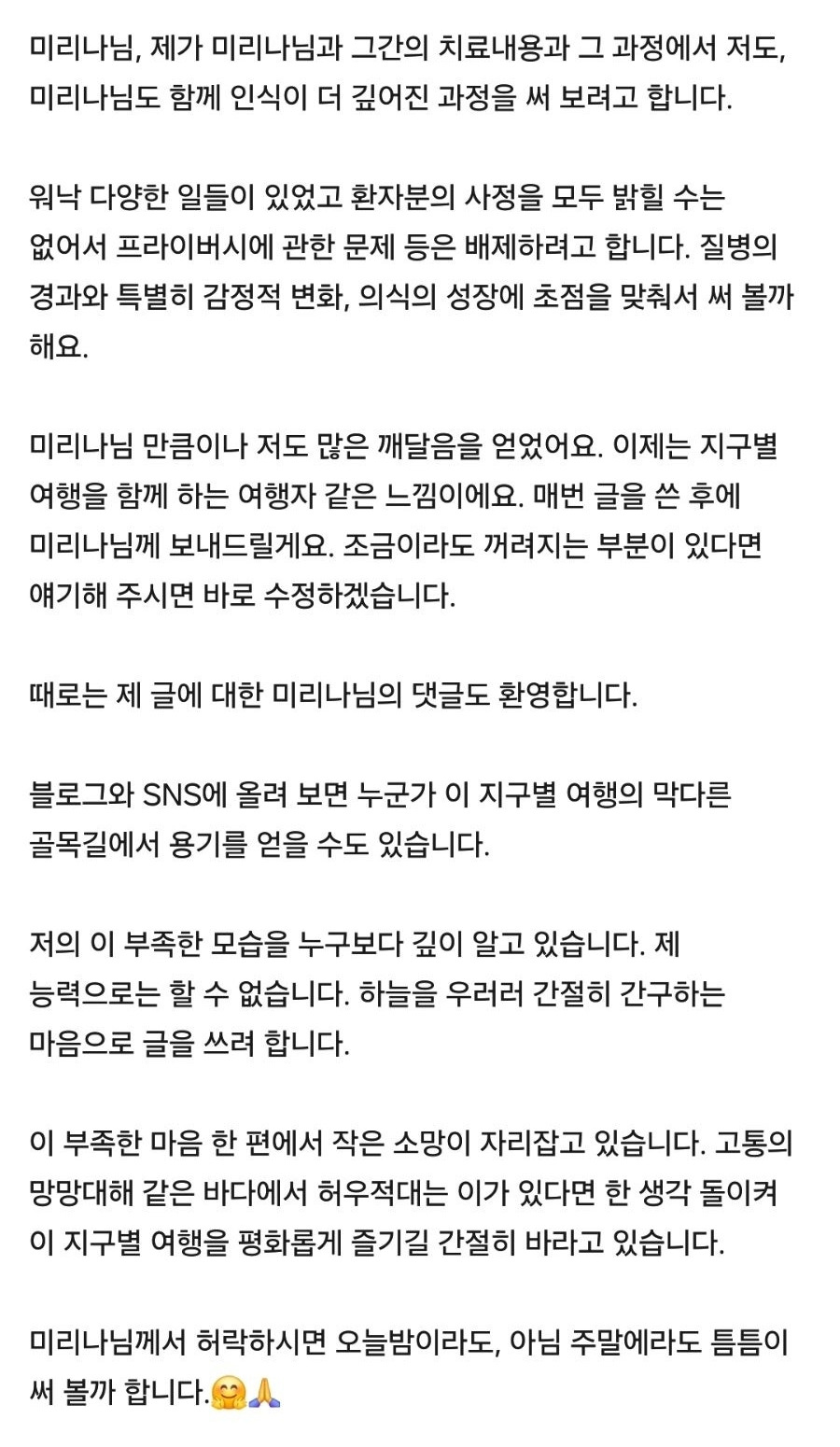 미리나님, 제가 미리나님과 그간의 치료내용과 그 과정에서 저도, 미리나님도 함께 인식이 더 깊어진 과정을 써 보려고 합니다.

워낙 다양한 일들이 있었고 환자분의 사정을 모두 밝힐 수는 없어서 프라이버시에 관한 문제 등은 배제하려고 합니다. 질병의 경과와 특별히 감정적 변화, 의식의 성장에 초점을 맞춰서 써 볼까 해요.

미리나님 만큼이나 저도 많은 깨달음을 얻었어요. 이제는 지구별 여행을 함께 하는 여행자 같은 느낌이에요. 매번 글을 쓴 후에 미리나님께 보내드릴게요. 조금이라도 꺼려지는 부분이 있다면 얘기해 주시면 바로 수정하겠습니다.

때로는 제 글에 대한 미리나님의 댓글도 환영합니다.

블로그와 SNS에 올려 보면 누군가 이 지구별 여행의 막다른 골목길에서 용기를 얻을 수도 있습니다.

저의 이 부족한 모습을 누구보다 깊이 알고 있습니다. 제 능력으로는 할 수 없습니다. 하늘을 우러러 간절히 간구하는 마음으로 글을 쓰려 합니다.

이 부족한 마음 한 편에서 작은 소망이 자리잡고 있습니다. 고통의 망망대해 같은 바다에서 허우적대는 이가 있다면 한 생각 돌이켜 이 지구별 여행을 평화롭게 즐기길 간절히 바라고 있습니다.

미리나님께서 허락하시면 오늘밤이라도, 아님 주말에라도 틈틈이 써 볼까 합니다.🤗🙏